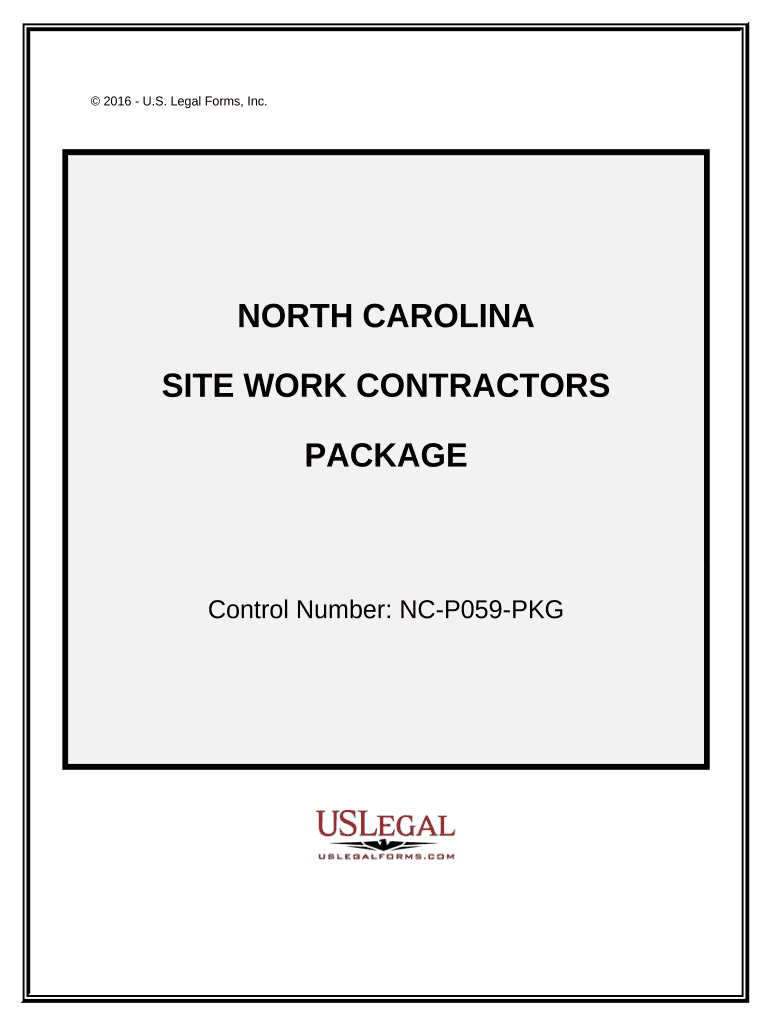 © 2016 - U.S. Legal Forms, Inc.

NORTH CAROLINA

SITE WORK CONTRACTORS

PACKAGE

Control Number: NC-P059-PKG

USLEGAL
USLEGALFORMS.COM